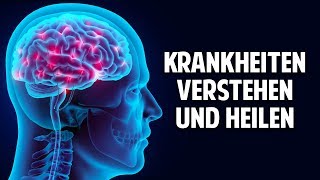 KRANKHEITEN VERSTEHEN UND HEILEN